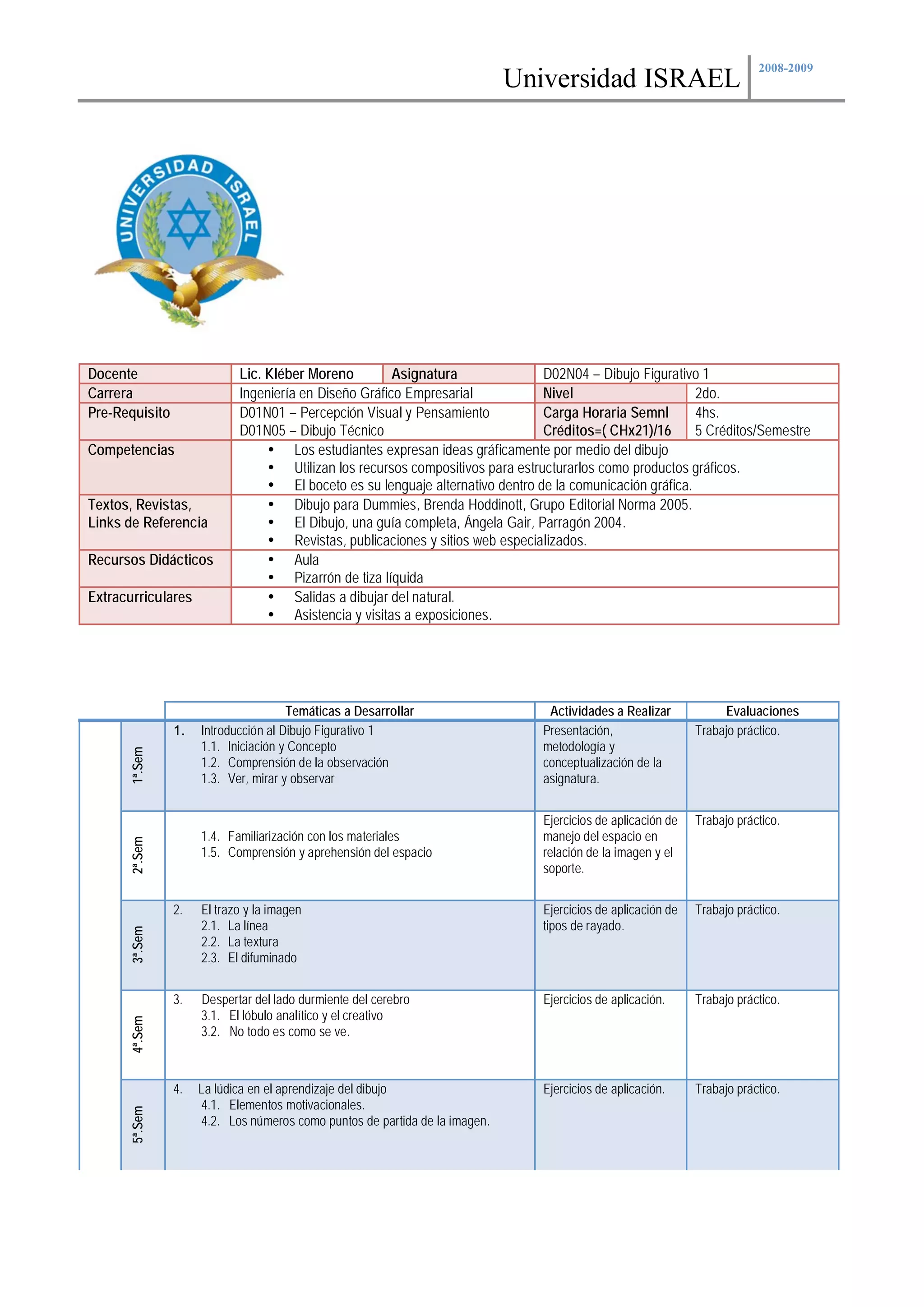 Universidad ISRAEL 2008-2009

UNIVERSIDAD ISRAEL

| Docente | Lic. Kléber Moreno | Asignatura | D02N04 – Dibujo Figurativo 1 |
|---|---|---|---|
| Carrera | Ingeniería en Diseño Gráfico Empresarial | Nivel | 2do. |
| Pre-Requisito | D01N01 – Percepción Visual y Pensamiento D01N05 – Dibujo Técnico | Carga Horaria Semnl Créditos=( CHx21)/16 | 4hs. 5 Créditos/Semestre |
| Competencias | • Los estudiantes expresan ideas gráficamente por medio del dibujo • Utilizan los recursos compositivos para estructurarlos como productos gráficos. • El boceto es su lenguaje alternativo dentro de la comunicación gráfica. | | |
| Textos, Revistas, Links de Referencia | • Dibujo para Dummies, Brenda Hoddinott, Grupo Editorial Norma 2005. • El Dibujo, una guía completa, Ángela Gair, Parragón 2004. • Revistas, publicaciones y sitios web especializados. | | |
| Recursos Didácticos | • Aula • Pizarrón de tiza líquida | | |
| Extracurriculares | • Salidas a dibujar del natural. • Asistencia y visitas a exposiciones. | | |

| | Temáticas a Desarrollar | Actividades a Realizar | Evaluaciones |
|---|---|---|---|
| 1ª.Sem | 1. Introducción al Dibujo Figurativo 1 1.1. Iniciación y Concepto 1.2. Comprensión de la observación 1.3. Ver, mirar y observar | Presentación, metodología y conceptualización de la asignatura. | Trabajo práctico. |
| 2ª.Sem | 1.4. Familiarización con los materiales 1.5. Comprensión y aprehensión del espacio | Ejercicios de aplicación de manejo del espacio en relación de la imagen y el soporte. | Trabajo práctico. |
| 3ª.Sem | 2. El trazo y la imagen 2.1. La línea 2.2. La textura 2.3. El difuminado | Ejercicios de aplicación de tipos de rayado. | Trabajo práctico. |
| 4ª.Sem | 3. Despertar del lado durmiente del cerebro 3.1. El lóbulo analítico y el creativo 3.2. No todo es como se ve. | Ejercicios de aplicación. | Trabajo práctico. |
| 5ª.Sem | 4. La lúdica en el aprendizaje del dibujo 4.1. Elementos motivacionales. 4.2. Los números como puntos de partida de la imagen. | Ejercicios de aplicación. | Trabajo práctico. |